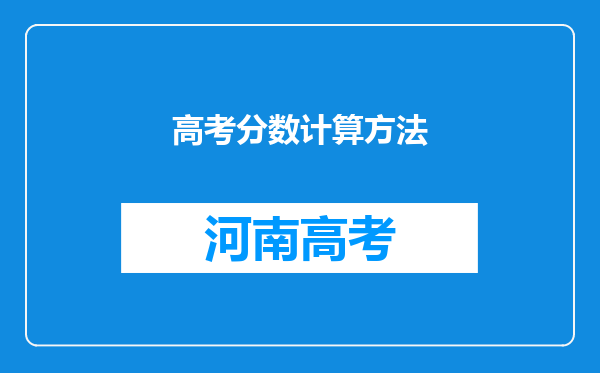 高考分数计算方法

河南高考